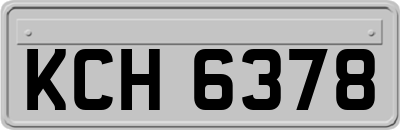 KCH 6378